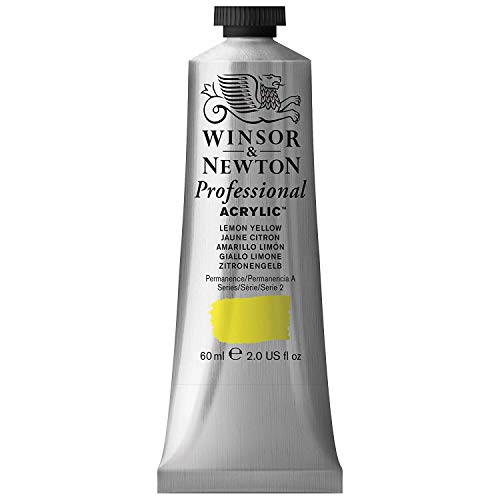 WINSOR
&
NEWTON
Professional
ACRYLIC™

LEMON YELLOW
JAUNE CITRON
AMARILLO LIMÓN
GIALLO LIMONE
ZITRONENGELB

Permanence/Permanencia A
Series/Série/Serie 2

60 ml ℮ 2.0 US fl oz